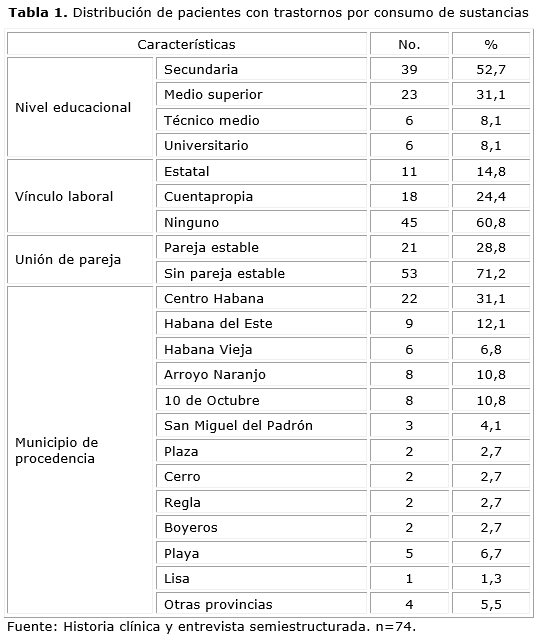 **Tabla 1.** Distribución de pacientes con trastornos por consumo de sustancias

| Características | | No. | % |
|---|---|---|---|
| Nivel educacional | Secundaria | 39 | 52,7 |
| | Medio superior | 23 | 31,1 |
| | Técnico medio | 6 | 8,1 |
| | Universitario | 6 | 8,1 |
| Vínculo laboral | Estatal | 11 | 14,8 |
| | Cuentapropia | 18 | 24,4 |
| | Ninguno | 45 | 60,8 |
| Unión de pareja | Pareja estable | 21 | 28,8 |
| | Sin pareja estable | 53 | 71,2 |
| Municipio de procedencia | Centro Habana | 22 | 31,1 |
| | Habana del Este | 9 | 12,1 |
| | Habana Vieja | 6 | 6,8 |
| | Arroyo Naranjo | 8 | 10,8 |
| | 10 de Octubre | 8 | 10,8 |
| | San Miguel del Padrón | 3 | 4,1 |
| | Plaza | 2 | 2,7 |
| | Cerro | 2 | 2,7 |
| | Regla | 2 | 2,7 |
| | Boyeros | 2 | 2,7 |
| | Playa | 5 | 6,7 |
| | Lisa | 1 | 1,3 |
| | Otras provincias | 4 | 5,5 |

Fuente: Historia clínica y entrevista semiestructurada. n=74.